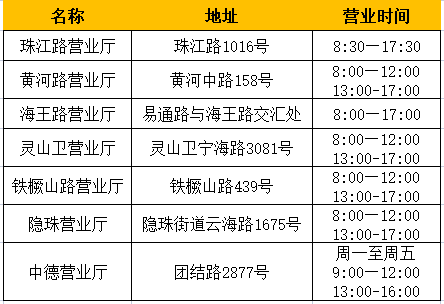 | 名称 | 地址 | 营业时间 |
|---|---|---|
| 珠江路营业厅 | 珠江路1016号 | 8:30一17:30 |
| 黄河路营业厅 | 黄河中路158号 | 8:00一12:00 13:00-17:00 |
| 海王路营业厅 | 易通路与海王路交汇处 | 8:00一17:00 |
| 灵山卫营业厅 | 灵山卫宁海路3081号 | 8:00一12:00 13:00-17:00 |
| 铁橛山路营业厅 | 铁橛山路439号 | 8:00一12:00 13:00-17:00 |
| 隐珠营业厅 | 隐珠街道云海路1675号 | 8:00一12:00 13:00-17:00 |
| 中德营业厅 | 团结路2877号 | 周一至周五 9:00一12:00 13:00-16:00 |